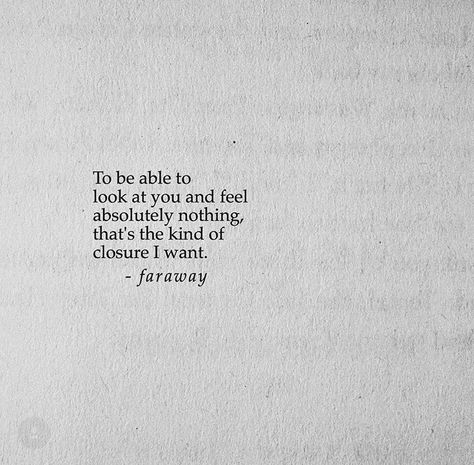 To be able to
look at you and feel
absolutely nothing,
that's the kind of
closure I want.
- faraway